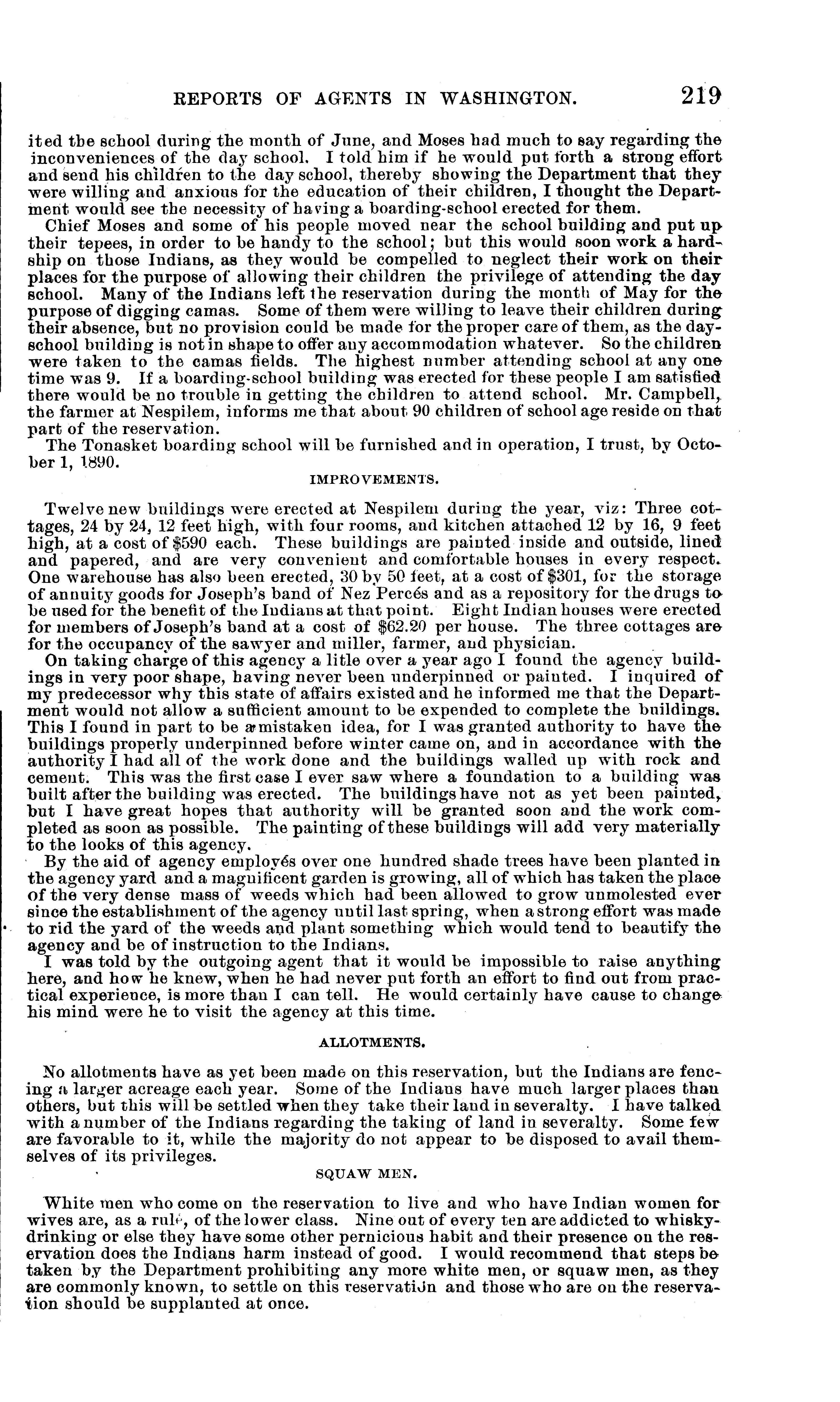 REPORTS OF AGENTS IN WASHINGTON. 219

ited the school during the month of June, and Moses had much to say regarding the inconveniences of the day school. I told him if he would put forth a strong effort and send his children to the day school, thereby showing the Department that they were willing and anxious for the education of their children, I thought the Department would see the necessity of having a boarding-school erected for them.

Chief Moses and some of his people moved near the school building and put up their tepees, in order to be handy to the school; but this would soon work a hardship on those Indians, as they would be compelled to neglect their work on their places for the purpose of allowing their children the privilege of attending the day school. Many of the Indians left the reservation during the month of May for the purpose of digging camas. Some of them were willing to leave their children during their absence, but no provision could be made for the proper care of them, as the day-school building is not in shape to offer any accommodation whatever. So the children were taken to the camas fields. The highest number attending school at any one time was 9. If a boarding-school building was erected for these people I am satisfied there would be no trouble in getting the children to attend school. Mr. Campbell, the farmer at Nespilem, informs me that about 90 children of school age reside on that part of the reservation.

The Tonasket boarding school will be furnished and in operation, I trust, by October 1, 1890.

IMPROVEMENTS.

Twelve new buildings were erected at Nespilem during the year, viz: Three cottages, 24 by 24, 12 feet high, with four rooms, and kitchen attached 12 by 16, 9 feet high, at a cost of $590 each. These buildings are painted inside and outside, lined and papered, and are very convenient and comfortable houses in every respect. One warehouse has also been erected, 30 by 50 feet, at a cost of $301, for the storage of annuity goods for Joseph's band of Nez Percés and as a repository for the drugs to be used for the benefit of the Indians at that point. Eight Indian houses were erected for members of Joseph's band at a cost of $62.20 per house. The three cottages are for the occupancy of the sawyer and miller, farmer, and physician.

On taking charge of this agency a litle over a year ago I found the agency buildings in very poor shape, having never been underpinned or painted. I inquired of my predecessor why this state of affairs existed and he informed me that the Department would not allow a sufficient amount to be expended to complete the buildings. This I found in part to be a mistaken idea, for I was granted authority to have the buildings properly underpinned before winter came on, and in accordance with the authority I had all of the work done and the buildings walled up with rock and cement. This was the first case I ever saw where a foundation to a building was built after the building was erected. The buildings have not as yet been painted, but I have great hopes that authority will be granted soon and the work completed as soon as possible. The painting of these buildings will add very materially to the looks of this agency.

By the aid of agency employés over one hundred shade trees have been planted in the agency yard and a magnificent garden is growing, all of which has taken the place of the very dense mass of weeds which had been allowed to grow unmolested ever since the establishment of the agency until last spring, when a strong effort was made to rid the yard of the weeds and plant something which would tend to beautify the agency and be of instruction to the Indians.

I was told by the outgoing agent that it would be impossible to raise anything here, and how he knew, when he had never put forth an effort to find out from practical experience, is more than I can tell. He would certainly have cause to change his mind were he to visit the agency at this time.

ALLOTMENTS.

No allotments have as yet been made on this reservation, but the Indians are fencing a larger acreage each year. Some of the Indians have much larger places than others, but this will be settled when they take their land in severalty. I have talked with a number of the Indians regarding the taking of land in severalty. Some few are favorable to it, while the majority do not appear to be disposed to avail themselves of its privileges.

SQUAW MEN.

White men who come on the reservation to live and who have Indian women for wives are, as a rule, of the lower class. Nine out of every ten are addicted to whisky-drinking or else they have some other pernicious habit and their presence on the reservation does the Indians harm instead of good. I would recommend that steps be taken by the Department prohibiting any more white men, or squaw men, as they are commonly known, to settle on this reservation and those who are on the reservation should be supplanted at once.